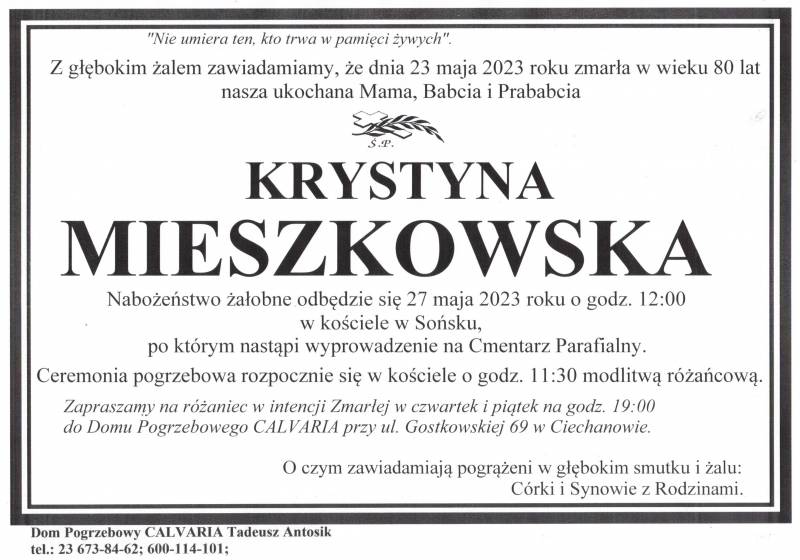 "Nie umiera ten, kto trwa w pamięci żywych".

Z głębokim żalem zawiadamiamy, że dnia 23 maja 2023 roku zmarła w wieku 80 lat nasza ukochana Mama, Babcia i Prababcia

Ś.P.

KRYSTYNA
MIESZKOWSKA

Nabożeństwo żałobne odbędzie się 27 maja 2023 roku o godz. 12:00 w kościele w Sońsku, po którym nastąpi wyprowadzenie na Cmentarz Parafialny.

Ceremonia pogrzebowa rozpocznie się w kościele o godz. 11:30 modlitwą różańcową.

Zapraszamy na różaniec w intencji Zmarłej w czwartek i piątek na godz. 19:00 do Domu Pogrzebowego CALVARIA przy ul. Gostkowskiej 69 w Ciechanowie.

O czym zawiadamiają pogrążeni w głębokim smutku i żalu:
Córki i Synowie z Rodzinami.

Dom Pogrzebowy CALVARIA Tadeusz Antosik
tel.: 23 673-84-62; 600-114-101;